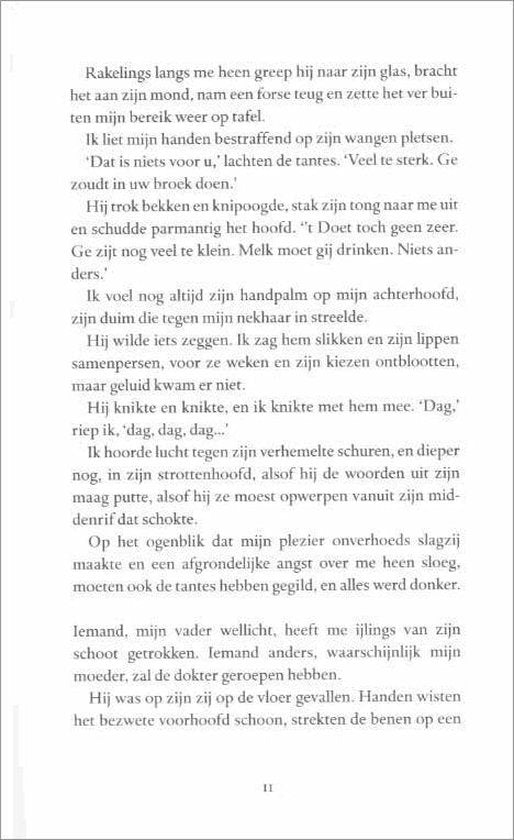 Rakelings langs me heen greep hij naar zijn glas, bracht het aan zijn mond, nam een forse teug en zette het ver buiten mijn bereik weer op tafel.

Ik liet mijn handen bestraffend op zijn wangen pletsen.

'Dat is niets voor u,' lachten de tantes. 'Veel te sterk. Ge zoudt in uw broek doen.'

Hij trok bekken en knipoogde, stak zijn tong naar me uit en schudde parmantig het hoofd. ''t Doet toch geen zeer. Ge zijt nog veel te klein. Melk moet gij drinken. Niets anders.'

Ik voel nog altijd zijn handpalm op mijn achterhoofd, zijn duim die tegen mijn nekhaar in streelde.

Hij wilde iets zeggen. Ik zag hem slikken en zijn lippen samenpersen, voor ze weken en zijn kiezen ontblootten, maar geluid kwam er niet.

Hij knikte en knikte, en ik knikte met hem mee. 'Dag,' riep ik, 'dag, dag, dag...'

Ik hoorde lucht tegen zijn verhemelte schuren, en dieper nog, in zijn strottenhoofd, alsof hij de woorden uit zijn maag putte, alsof hij ze moest opwerpen vanuit zijn middenrif dat schokte.

Op het ogenblik dat mijn plezier onverhoeds slagzij maakte en een afgrondelijke angst over me heen sloeg, moeten ook de tantes hebben gegild, en alles werd donker.

Iemand, mijn vader wellicht, heeft me ijlings van zijn schoot getrokken. Iemand anders, waarschijnlijk mijn moeder, zal de dokter geroepen hebben.

Hij was op zijn zij op de vloer gevallen. Handen wisten het bezwete voorhoofd schoon, strekten de benen op een

11